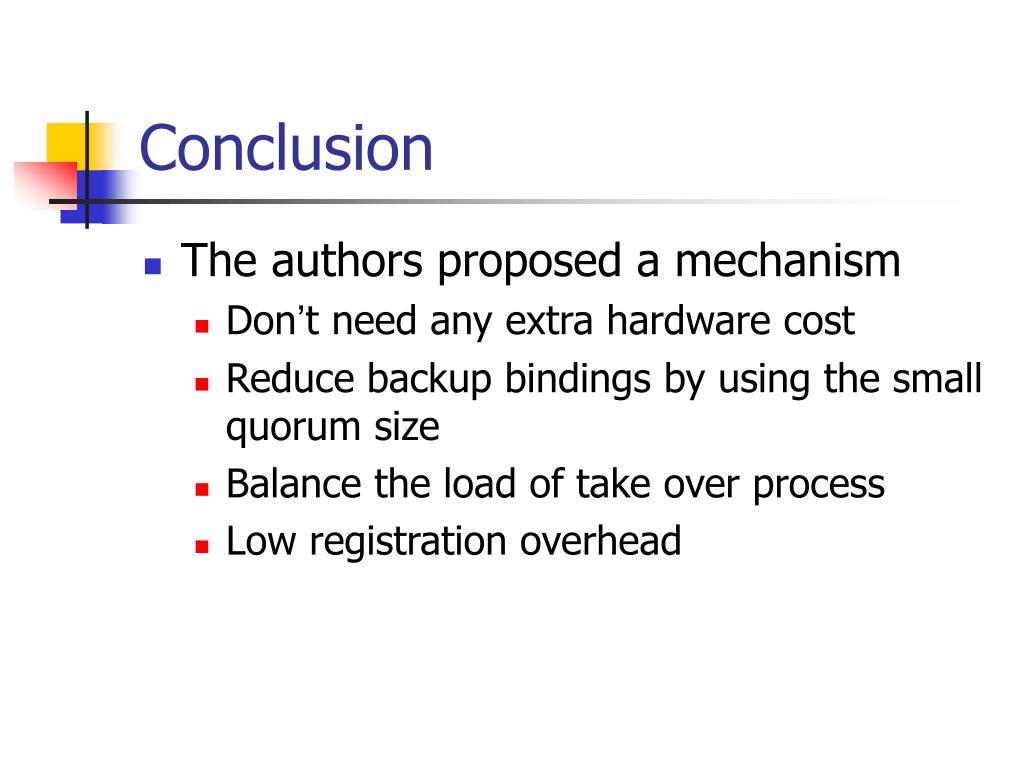 Conclusion

- The authors proposed a mechanism
  - Don’t need any extra hardware cost
  - Reduce backup bindings by using the small quorum size
  - Balance the load of take over process
  - Low registration overhead